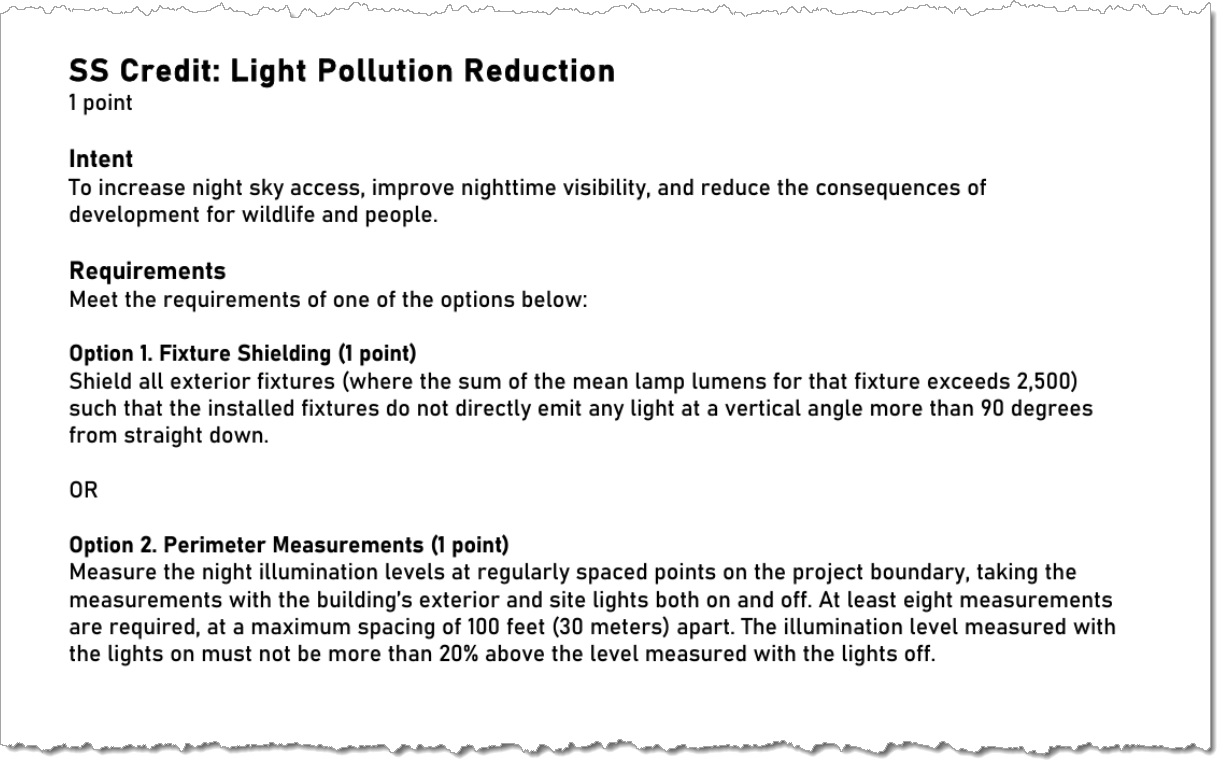 SS Credit: Light Pollution Reduction
1 point

Intent
To increase night sky access, improve nighttime visibility, and reduce the consequences of development for wildlife and people.

Requirements
Meet the requirements of one of the options below:

Option 1. Fixture Shielding (1 point)
Shield all exterior fixtures (where the sum of the mean lamp lumens for that fixture exceeds 2,500) such that the installed fixtures do not directly emit any light at a vertical angle more than 90 degrees from straight down.

OR

Option 2. Perimeter Measurements (1 point)
Measure the night illumination levels at regularly spaced points on the project boundary, taking the measurements with the building's exterior and site lights both on and off. At least eight measurements are required, at a maximum spacing of 100 feet (30 meters) apart. The illumination level measured with the lights on must not be more than 20% above the level measured with the lights off.